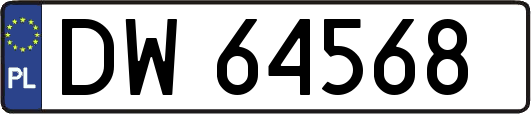 PL
DW 64568